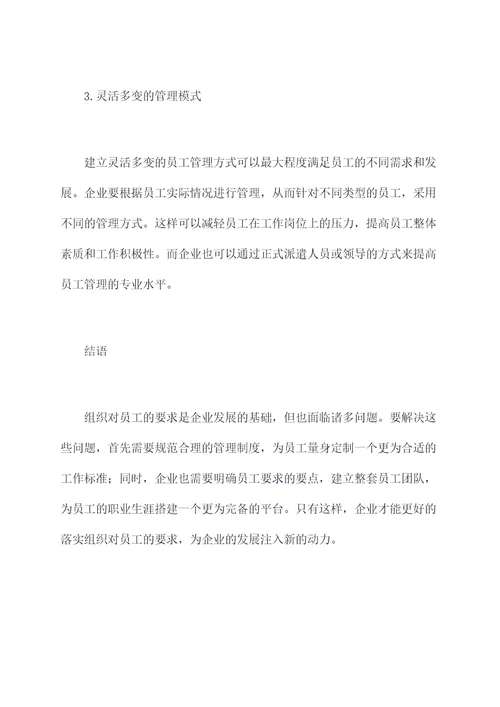 3.灵活多变的管理模式

建立灵活多变的员工管理方式可以最大程度满足员工的不同需求和发展。企业要根据员工实际情况进行管理，从而针对不同类型的员工，采用不同的管理方式。这样可以减轻员工在工作岗位上的压力，提高员工整体素质和工作积极性。而企业也可以通过正式派遣人员或领导的方式来提高员工管理的专业水平。

结语

组织对员工的要求是企业发展的基础，但也面临诸多问题。要解决这些问题，首先需要规范合理的管理制度，为员工量身定制一个更为合适的工作标准；同时，企业也需要明确员工要求的要点，建立整套员工团队，为员工的职业生涯搭建一个更为完备的平台。只有这样，企业才能更好的落实组织对员工的要求，为企业的发展注入新的动力。